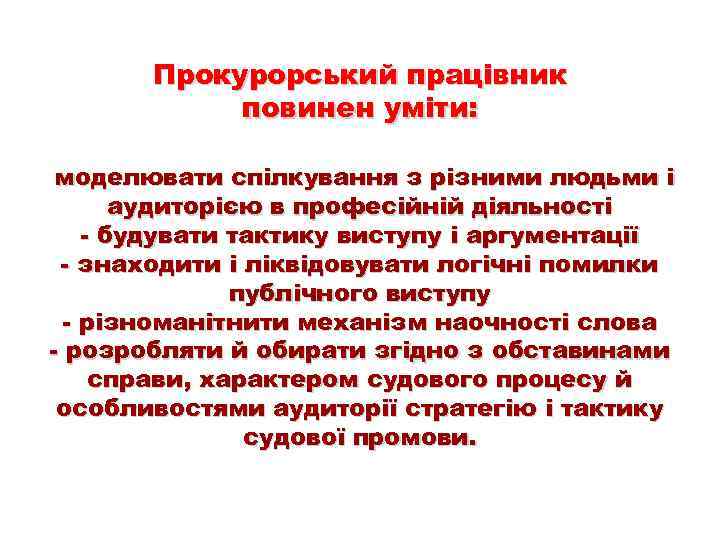 Прокурорський працівник повинен уміти:

моделювати спілкування з різними людьми і аудиторією в професійній діяльності
- будувати тактику виступу і аргументації
- знаходити і ліквідовувати логічні помилки публічного виступу
- різноманітнити механізм наочності слова
- розробляти й обирати згідно з обставинами справи, характером судового процесу й особливостями аудиторії стратегію і тактику судової промови.